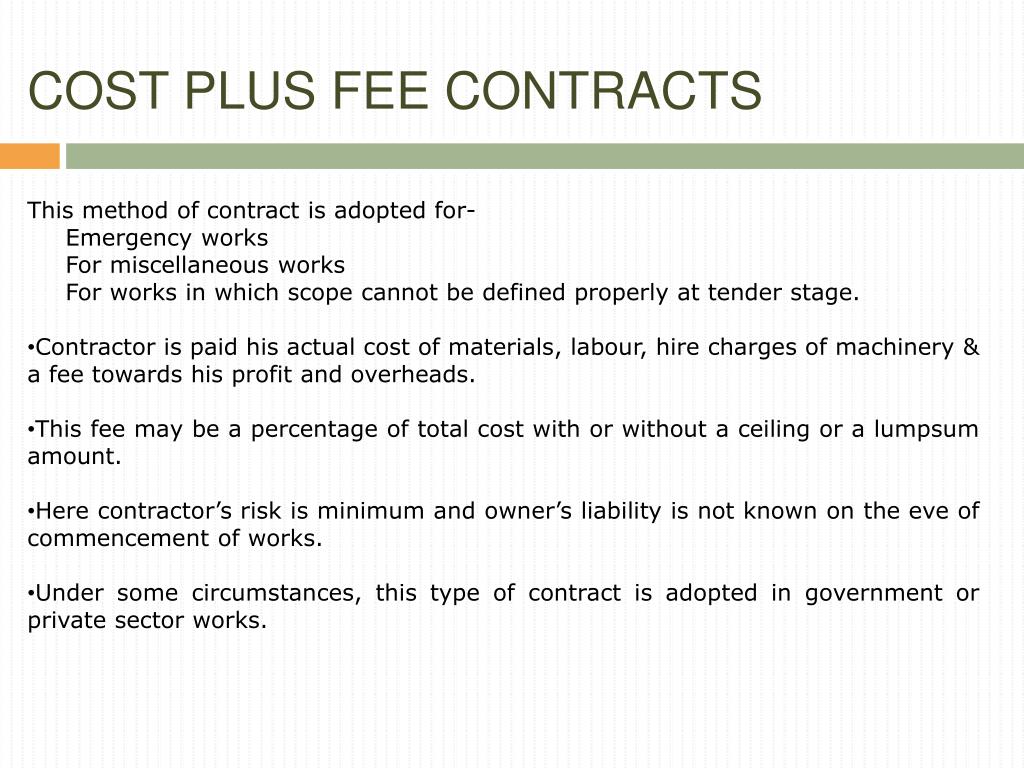 COST PLUS FEE CONTRACTS

This method of contract is adopted for-
Emergency works
For miscellaneous works
For works in which scope cannot be defined properly at tender stage.

•Contractor is paid his actual cost of materials, labour, hire charges of machinery & a fee towards his profit and overheads.

•This fee may be a percentage of total cost with or without a ceiling or a lumpsum amount.

•Here contractor’s risk is minimum and owner’s liability is not known on the eve of commencement of works.

•Under some circumstances, this type of contract is adopted in government or private sector works.